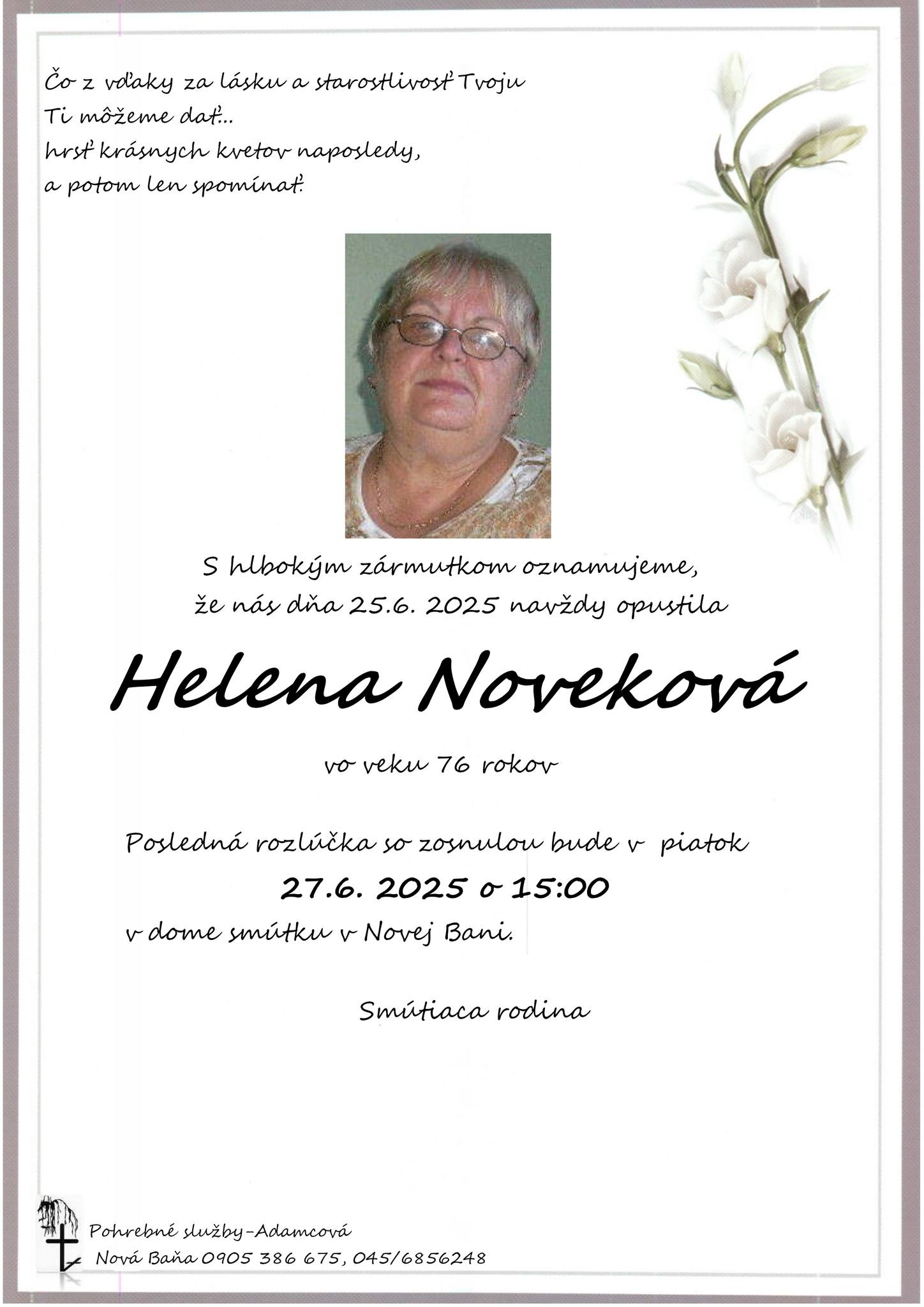 Čo z vďaky za lásku a starostlivosť Tvoju
Ti môžeme dať...
hrsť krásnych kvetov naposledy,
a potom len spomínať.

S hlbokým zármutkom oznamujeme,
že nás dňa 25.6. 2025 navždy opustila

Helena Noveková

vo veku 76 rokov

Posledná rozlúčka so zosnulou bude v piatok
27.6. 2025 o 15:00
v dome smútku v Novej Bani.

Smútiaca rodina

Pohrebné služby-Adamcová
Nová Baňa 0905 386 675, 045/6856248